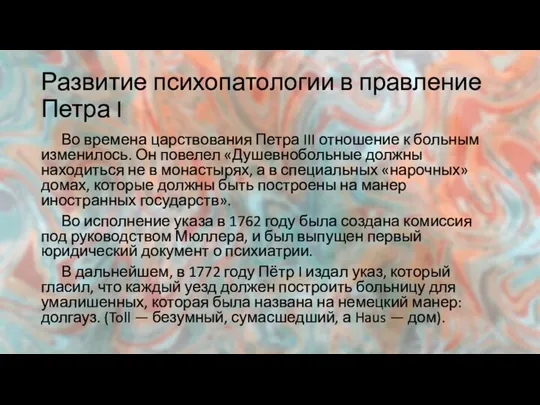 Развитие психопатологии в правление Петра I

Во времена царствования Петра III отношение к больным изменилось. Он повелел «Душевнобольные должны находиться не в монастырях, а в специальных «нарочных» домах, которые должны быть построены на манер иностранных государств».

Во исполнение указа в 1762 году была создана комиссия под руководством Мюллера, и был выпущен первый юридический документ о психиатрии.

В дальнейшем, в 1772 году Пётр I издал указ, который гласил, что каждый уезд должен построить больницу для умалишенных, которая была названа на немецкий манер: долгауз. (Toll — безумный, сумасшедший, а Haus — дом).